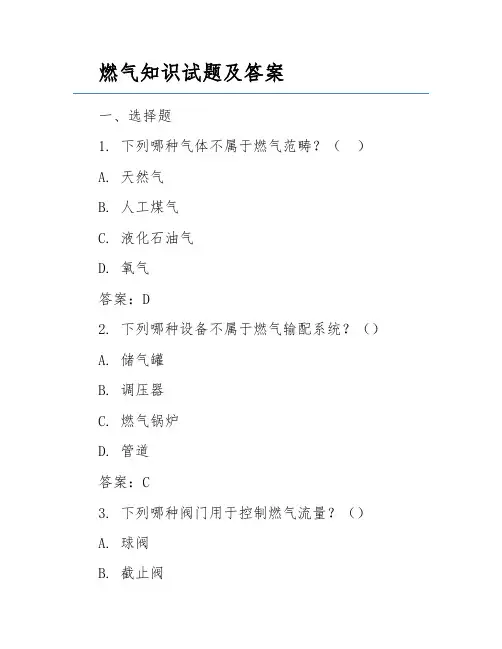 燃气知识试题及答案

一、选择题

1. 下列哪种气体不属于燃气范畴？（ ）

A. 天然气

B. 人工煤气

C. 液化石油气

D. 氧气

答案：D

2. 下列哪种设备不属于燃气输配系统？（）

A. 储气罐

B. 调压器

C. 燃气锅炉

D. 管道

答案：C

3. 下列哪种阀门用于控制燃气流量？（）

A. 球阀

B. 截止阀